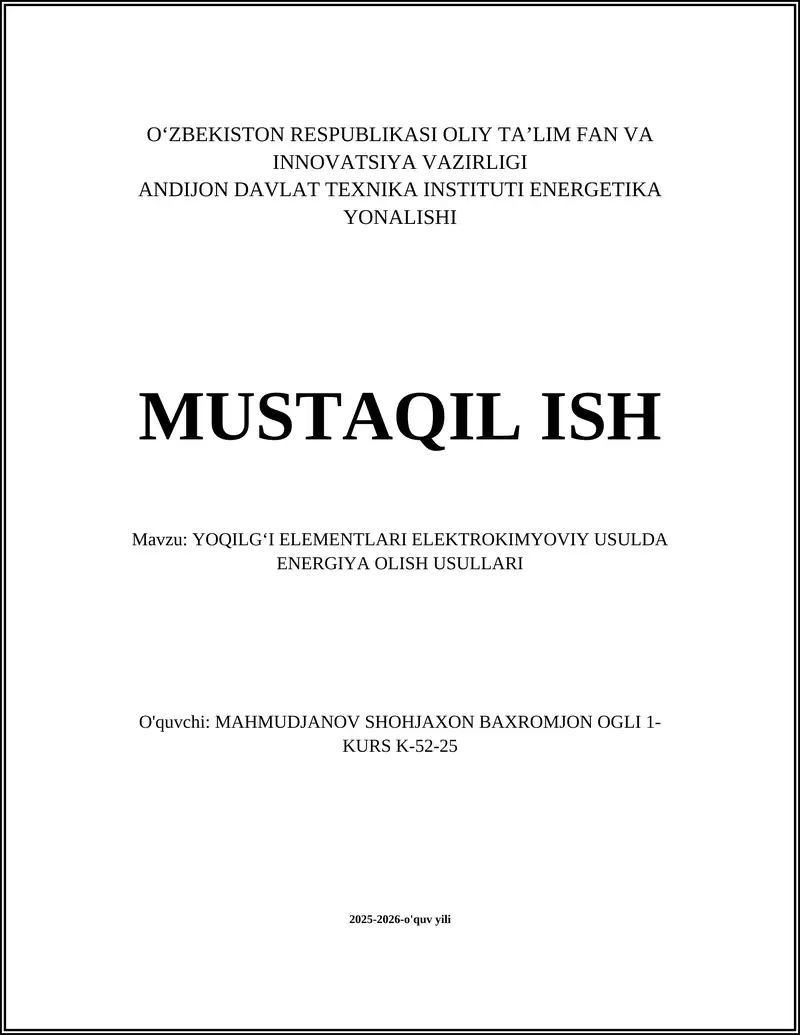 O‘ZBEKISTON RESPUBLIKASI OLIY TA’LIM FAN VA INNOVATSIYA VAZIRLIGI
ANDIJON DAVLAT TEXNIKA INSTITUTI ENERGETIKA YONALISHI

MUSTAQIL ISH

Mavzu: YOQILG‘I ELEMENTLARI ELEKTROKIMYOVIY USULDA ENERGIYA OLISH USULLARI

O'quvchi: MAHMUDJANOV SHOHJAXON BAXROMJON OGLI 1-KURS K-52-25

2025-2026-o'quv yili